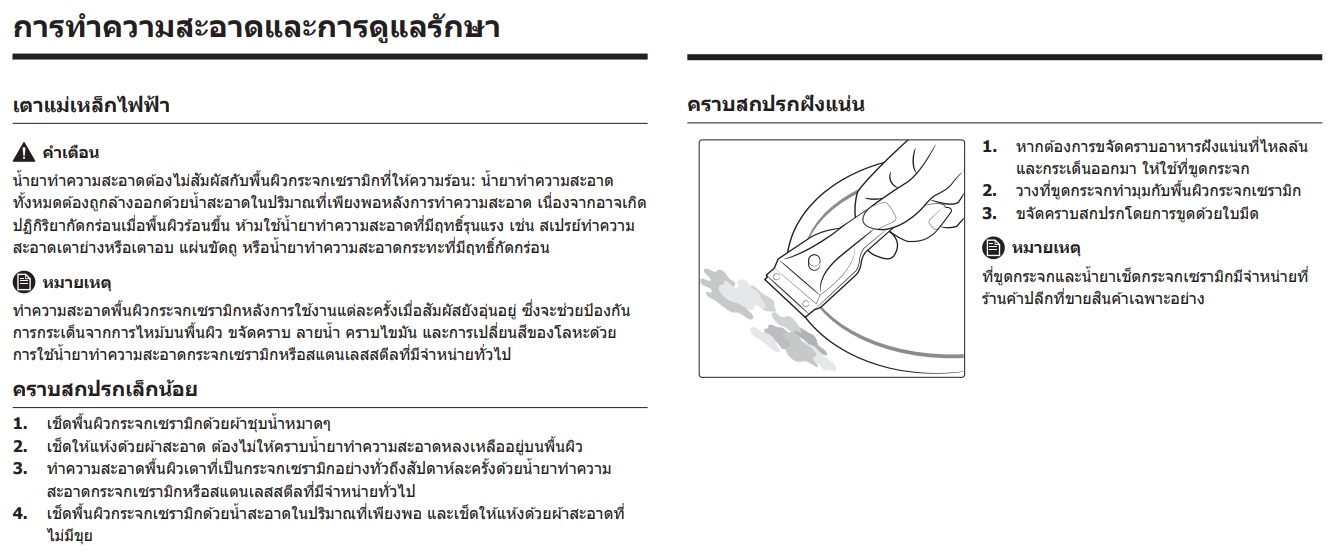 การทำความสะอาดและการดูแลรักษา

เตาแม่เหล็กไฟฟ้า

คำเตือน

น้ำยาทำความสะอาดต้องไม่สัมผัสกับพื้นผิวกระจกเซรามิกที่ให้ความร้อน: น้ำยาทำความสะอาดทั้งหมดต้องถูกล้างออกด้วยน้ำสะอาดในปริมาณที่เพียงพอหลังการทำความสะอาด เนื่องจากอาจเกิดปฏิกิริยากัดกร่อนเมื่อพื้นผิวร้อนขึ้น ห้ามใช้น้ำยาทำความสะอาดที่มีฤทธิ์รุนแรง เช่น สเปรย์ทำความสะอาดเตาย่างหรือเตาอบ แผ่นขัดถู หรือน้ำยาทำความสะอาดกระทะที่มีฤทธิ์กัดกร่อน

หมายเหตุ

ทำความสะอาดพื้นผิวกระจกเซรามิกหลังการใช้งานแต่ละครั้งเมื่อสัมผัสยังอุ่นอยู่ ซึ่งจะช่วยป้องกันการกระเด็นจากการไหม้บนพื้นผิว ขจัดคราบ ลายน้ำ คราบไขมัน และการเปลี่ยนสีของโลหะด้วยการใช้น้ำยาทำความสะอาดกระจกเซรามิกหรือสแตนเลสสตีลที่มีจำหน่ายทั่วไป

คราบสกปรกเล็กน้อย

1. เช็ดพื้นผิวกระจกเซรามิกด้วยผ้าชุบน้ำหมาดๆ
2. เช็ดให้แห้งด้วยผ้าสะอาด ต้องไม่ให้คราบน้ำยาทำความสะอาดหลงเหลืออยู่บนพื้นผิว
3. ทำความสะอาดพื้นผิวเตาที่เป็นกระจกเซรามิกอย่างทั่วถึงสัปดาห์ละครั้งด้วยน้ำยาทำความสะอาดกระจกเซรามิกหรือสแตนเลสสตีลที่มีจำหน่ายทั่วไป
4. เช็ดพื้นผิวกระจกเซรามิกด้วยน้ำสะอาดในปริมาณที่เพียงพอ และเช็ดให้แห้งด้วยผ้าสะอาดที่ไม่มีขุย

คราบสกปรกฝังแน่น

1. หากต้องการขจัดคราบอาหารฝังแน่นที่ไหลล้นและกระเด็นออกมา ให้ใช้ที่ขูดกระจก
2. วางที่ขูดกระจกทำมุมกับพื้นผิวกระจกเซรามิก
3. ขจัดคราบสกปรกโดยการขูดด้วยใบมีด

หมายเหตุ

ที่ขูดกระจกและน้ำยาเช็ดกระจกเซรามิกมีจำหน่ายที่ร้านค้าปลีกที่ขายสินค้าเฉพาะอย่าง